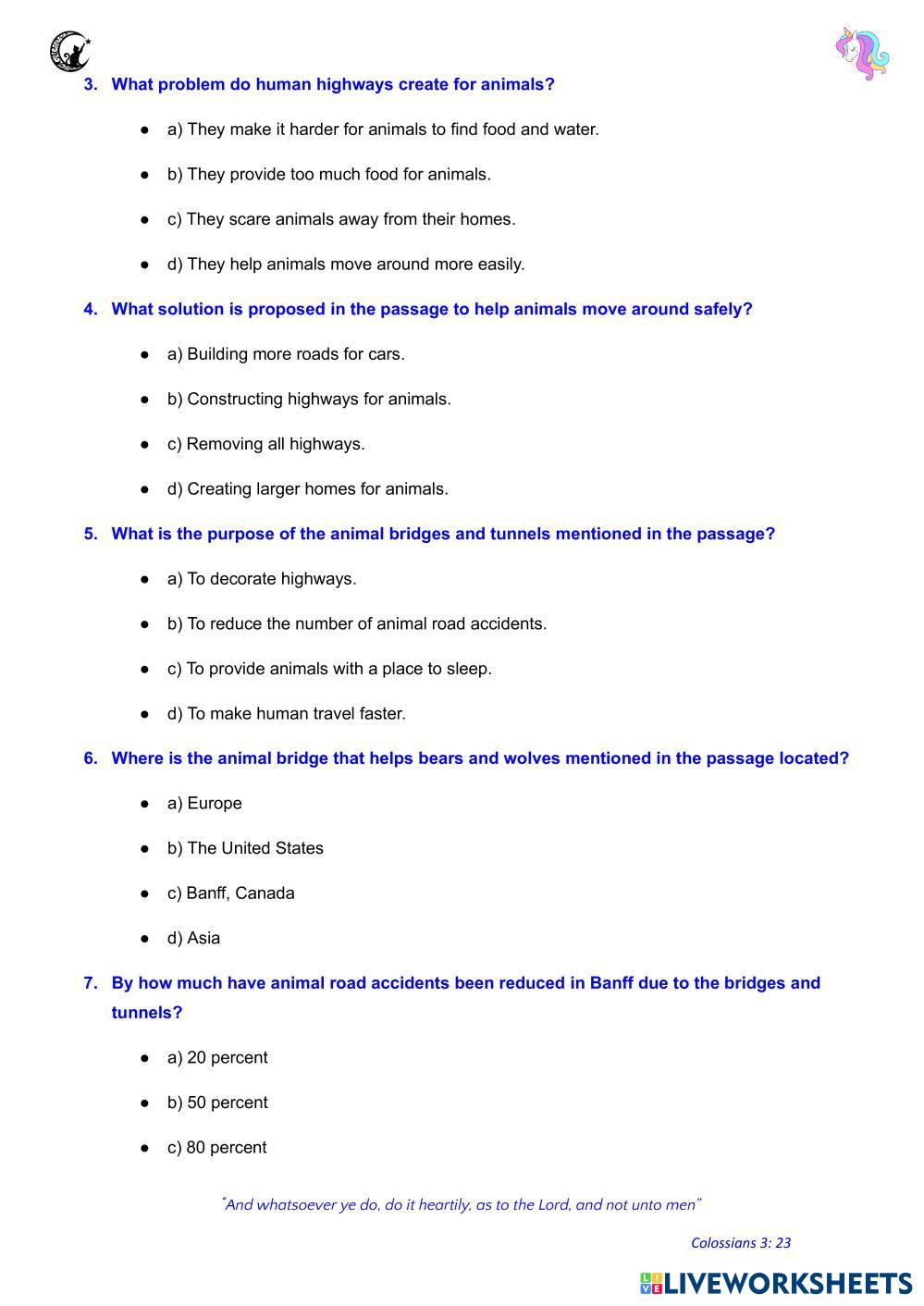 3. What problem do human highways create for animals?

● a) They make it harder for animals to find food and water.

● b) They provide too much food for animals.

● c) They scare animals away from their homes.

● d) They help animals move around more easily.

4. What solution is proposed in the passage to help animals move around safely?

● a) Building more roads for cars.

● b) Constructing highways for animals.

● c) Removing all highways.

● d) Creating larger homes for animals.

5. What is the purpose of the animal bridges and tunnels mentioned in the passage?

● a) To decorate highways.

● b) To reduce the number of animal road accidents.

● c) To provide animals with a place to sleep.

● d) To make human travel faster.

6. Where is the animal bridge that helps bears and wolves mentioned in the passage located?

● a) Europe

● b) The United States

● c) Banff, Canada

● d) Asia

7. By how much have animal road accidents been reduced in Banff due to the bridges and tunnels?

● a) 20 percent

● b) 50 percent

● c) 80 percent

"And whatsoever ye do, do it heartily, as to the Lord, and not unto men"

Colossians 3: 23

LIVEWORKSHEETS